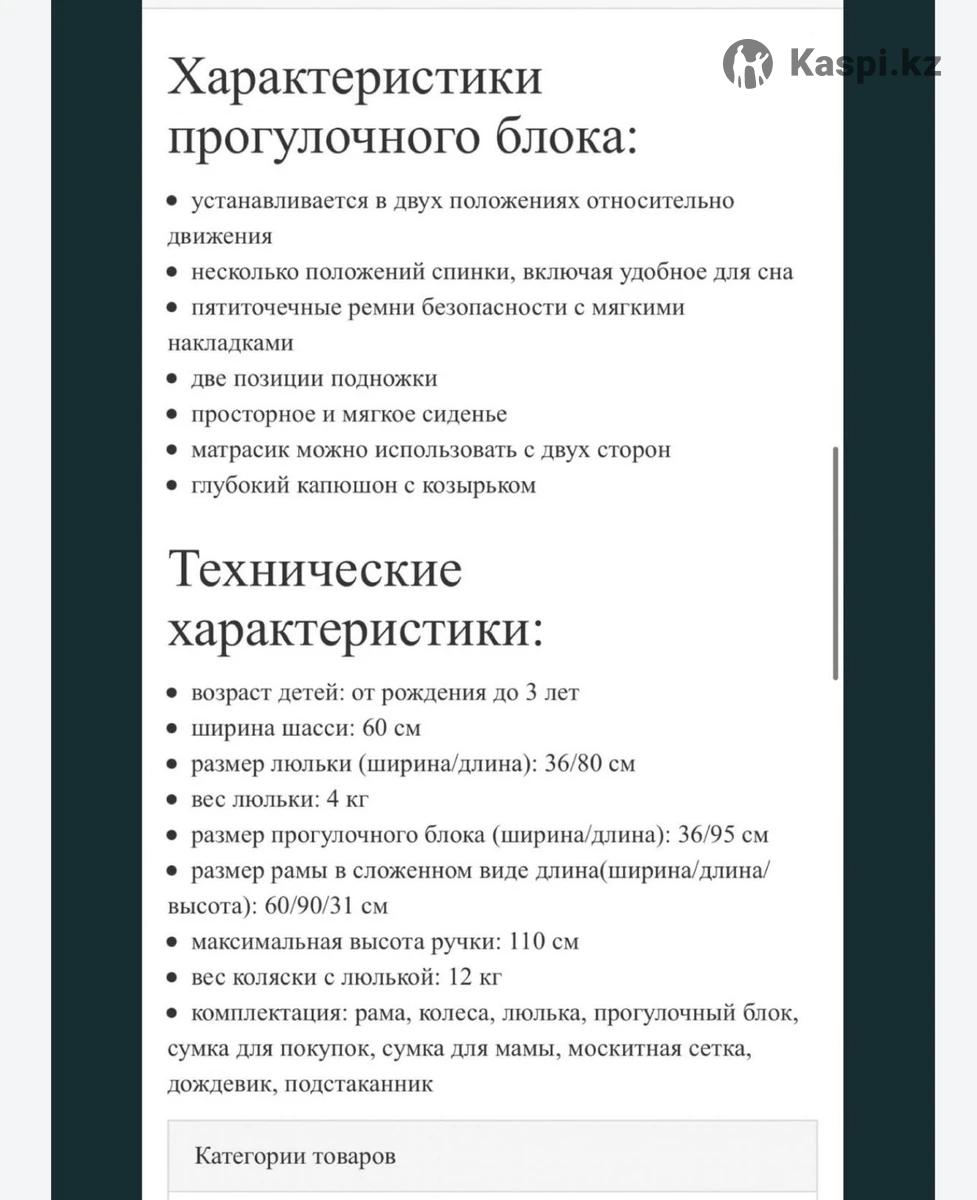 Kaspi.kz

Характеристики прогулочного блока:

• устанавливается в двух положениях относительно движения
• несколько положений спинки, включая удобное для сна
• пятиточечные ремни безопасности с мягкими накладками
• две позиции подножки
• просторное и мягкое сиденье
• матрасик можно использовать с двух сторон
• глубокий капюшон с козырьком

Технические характеристики:

• возраст детей: от рождения до 3 лет
• ширина шасси: 60 см
• размер люльки (ширина/длина): 36/80 см
• вес люльки: 4 кг
• размер прогулочного блока (ширина/длина): 36/95 см
• размер рамы в сложенном виде длина(ширина/длина/высота): 60/90/31 см
• максимальная высота ручки: 110 см
• вес коляски с люлькой: 12 кг
• комплектация: рама, колеса, люлька, прогулочный блок, сумка для покупок, сумка для мамы, москитная сетка, дождевик, подстаканник

Категории товаров